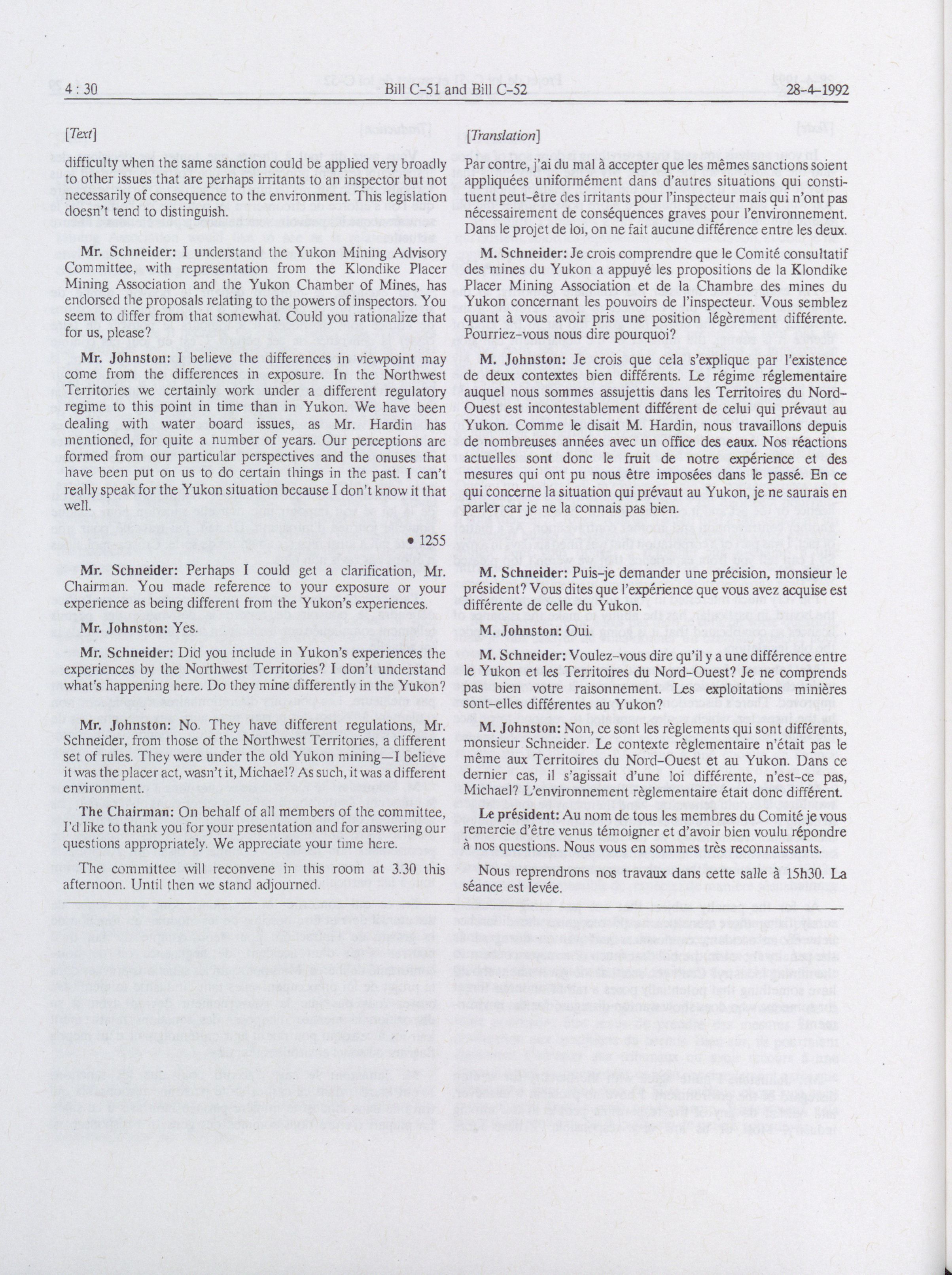 4 : 30 Bill C-51 and Bill C-52 28-4-1992

[Text]

difficulty when the same sanction could be applied very broadly to other issues that are perhaps irritants to an inspector but not necessarily of consequence to the environment. This legislation doesn't tend to distinguish.

Mr. Schneider: I understand the Yukon Mining Advisory Committee, with representation from the Klondike Placer Mining Association and the Yukon Chamber of Mines, has endorsed the proposals relating to the powers of inspectors. You seem to differ from that somewhat. Could you rationalize that for us, please?

Mr. Johnston: I believe the differences in viewpoint may come from the differences in exposure. In the Northwest Territories we certainly work under a different regulatory regime to this point in time than in Yukon. We have been dealing with water board issues, as Mr. Hardin has mentioned, for quite a number of years. Our perceptions are formed from our particular perspectives and the onuses that have been put on us to do certain things in the past. I can't really speak for the Yukon situation because I don't know it that well.

• 1255

Mr. Schneider: Perhaps I could get a clarification, Mr. Chairman. You made reference to your exposure or your experience as being different from the Yukon's experiences.

Mr. Johnston: Yes.

Mr. Schneider: Did you include in Yukon's experiences the experiences by the Northwest Territories? I don't understand what's happening here. Do they mine differently in the Yukon?

Mr. Johnston: No. They have different regulations, Mr. Schneider, from those of the Northwest Territories, a different set of rules. They were under the old Yukon mining—I believe it was the placer act, wasn't it, Michael? As such, it was a different environment.

The Chairman: On behalf of all members of the committee, I'd like to thank you for your presentation and for answering our questions appropriately. We appreciate your time here.

The committee will reconvene in this room at 3.30 this afternoon. Until then we stand adjourned.

[Translation]

Par contre, j'ai du mal à accepter que les mêmes sanctions soient appliquées uniformément dans d'autres situations qui constituent peut-être des irritants pour l'inspecteur mais qui n'ont pas nécessairement de conséquences graves pour l'environnement. Dans le projet de loi, on ne fait aucune différence entre les deux.

M. Schneider: Je crois comprendre que le Comité consultatif des mines du Yukon a appuyé les propositions de la Klondike Placer Mining Association et de la Chambre des mines du Yukon concernant les pouvoirs de l'inspecteur. Vous semblez quant à vous avoir pris une position légèrement différente. Pourriez-vous nous dire pourquoi?

M. Johnston: Je crois que cela s'explique par l'existence de deux contextes bien différents. Le régime réglementaire auquel nous sommes assujettis dans les Territoires du Nord-Ouest est incontestablement différent de celui qui prévaut au Yukon. Comme le disait M. Hardin, nous travaillons depuis de nombreuses années avec un office des eaux. Nos réactions actuelles sont donc le fruit de notre expérience et des mesures qui ont pu nous être imposées dans le passé. En ce qui concerne la situation qui prévaut au Yukon, je ne saurais en parler car je ne la connais pas bien.

M. Schneider: Puis-je demander une précision, monsieur le président? Vous dites que l'expérience que vous avez acquise est différente de celle du Yukon.

M. Johnston: Oui.

M. Schneider: Voulez-vous dire qu'il y a une différence entre le Yukon et les Territoires du Nord-Ouest? Je ne comprends pas bien votre raisonnement. Les exploitations minières sont-elles différentes au Yukon?

M. Johnston: Non, ce sont les règlements qui sont différents, monsieur Schneider. Le contexte règlementaire n'était pas le même aux Territoires du Nord-Ouest et au Yukon. Dans ce dernier cas, il s'agissait d'une loi différente, n'est-ce pas, Michael? L'environnement règlementaire était donc différent.

Le président: Au nom de tous les membres du Comité je vous remercie d'être venus témoigner et d'avoir bien voulu répondre à nos questions. Nous vous en sommes très reconnaissants.

Nous reprendrons nos travaux dans cette salle à 15h30. La séance est levée.